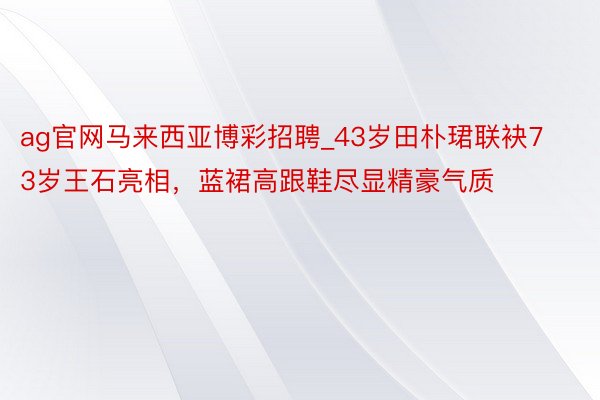 ag官网马来西亚博彩招聘_43岁田朴珺联袂73岁王石亮相，蓝裙高跟鞋尽显精豪气质